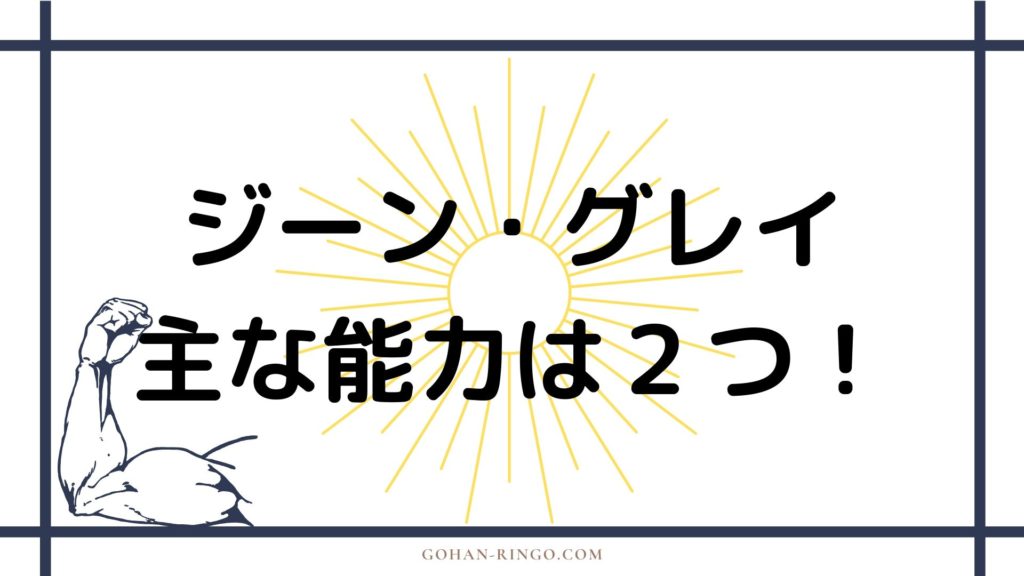 ジーン・グレイ
主な能力は２つ！

GOHAN-RINGO.COM